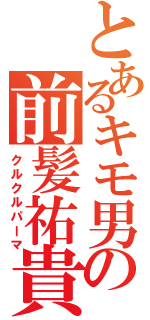 とあるキモ男の
前髪祐貴
クルクルパーマ